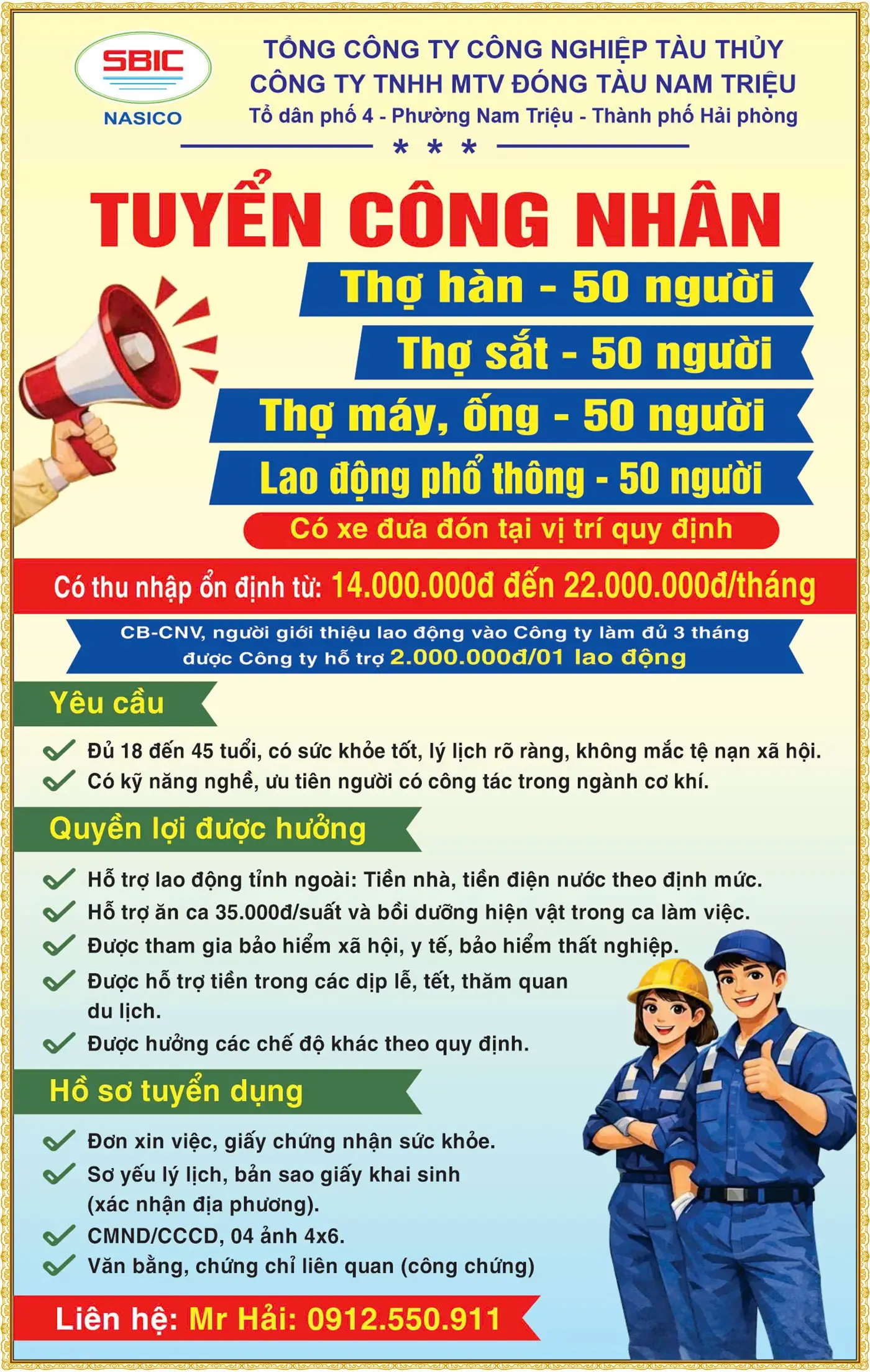 SBIC
NASICO

TỔNG CÔNG TY CÔNG NGHIỆP TÀU THỦY
CÔNG TY TNHH MTV ĐÓNG TÀU NAM TRIỆU
Tổ dân phố 4 - Phường Nam Triệu - Thành phố Hải phòng

* * *

TUYỂN CÔNG NHÂN

Thợ hàn - 50 người
Thợ sắt - 50 người
Thợ máy, ống - 50 người
Lao động phổ thông - 50 người

Có xe đưa đón tại vị trí quy định

Có thu nhập ổn định từ: 14.000.000đ đến 22.000.000đ/tháng

CB-CNV, người giới thiệu lao động vào Công ty làm đủ 3 tháng được Công ty hỗ trợ 2.000.000đ/01 lao động

Yêu cầu

✓ Đủ 18 đến 45 tuổi, có sức khỏe tốt, lý lịch rõ ràng, không mắc tệ nạn xã hội.
✓ Có kỹ năng nghề, ưu tiên người có công tác trong ngành cơ khí.

Quyền lợi được hưởng

✓ Hỗ trợ lao động tỉnh ngoài: Tiền nhà, tiền điện nước theo định mức.
✓ Hỗ trợ ăn ca 35.000đ/suất và bồi dưỡng hiện vật trong ca làm việc.
✓ Được tham gia bảo hiểm xã hội, y tế, bảo hiểm thất nghiệp.
✓ Được hỗ trợ tiền trong các dịp lễ, tết, thăm quan du lịch.
✓ Được hưởng các chế độ khác theo quy định.

Hồ sơ tuyển dụng

✓ Đơn xin việc, giấy chứng nhận sức khỏe.
✓ Sơ yếu lý lịch, bản sao giấy khai sinh (xác nhận địa phương).
✓ CMND/CCCD, 04 ảnh 4x6.
✓ Văn bằng, chứng chỉ liên quan (công chứng)

Liên hệ: Mr Hải: 0912.550.911